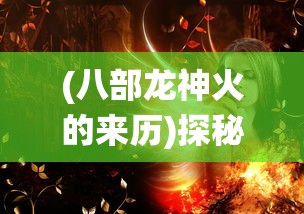 (八部龙神火的来历)探秘